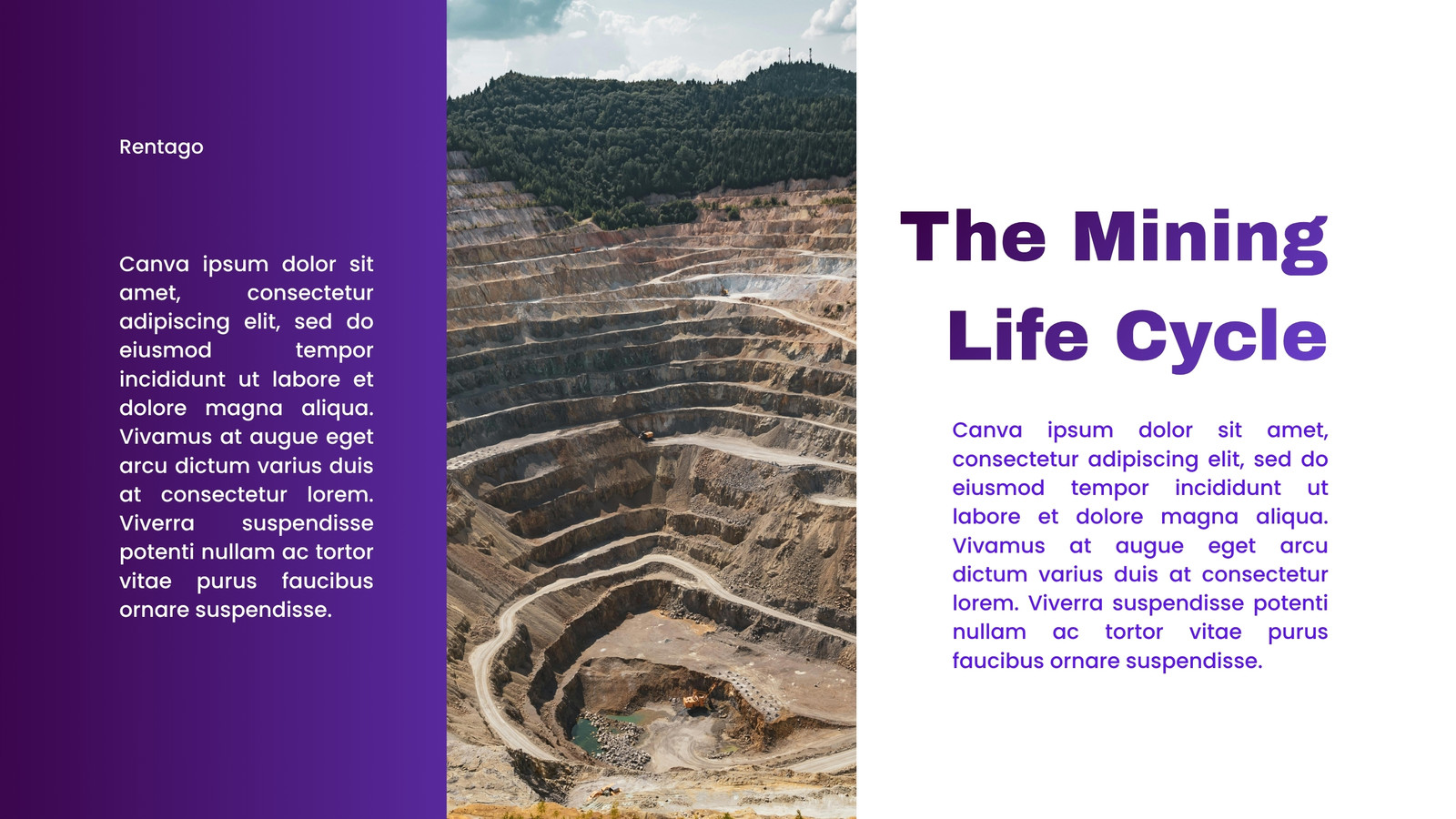 Rentago

Canva ipsum dolor sit amet, consectetur adipiscing elit, sed do eiusmod tempor incididunt ut labore et dolore magna aliqua. Vivamus at augue eget arcu dictum varius duis at consectetur lorem. Viverra suspendisse potenti nullam ac tortor vitae purus faucibus ornare suspendisse.

The Mining
Life Cycle

Canva ipsum dolor sit amet, consectetur adipiscing elit, sed do eiusmod tempor incididunt ut labore et dolore magna aliqua. Vivamus at augue eget arcu dictum varius duis at consectetur lorem. Viverra suspendisse potenti nullam ac tortor vitae purus faucibus ornare suspendisse.